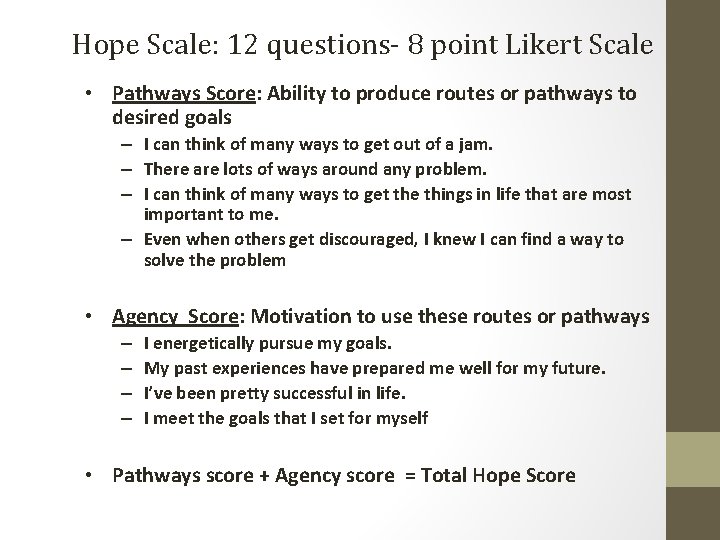 Hope Scale: 12 questions- 8 point Likert Scale

• Pathways Score: Ability to produce routes or pathways to desired goals
– I can think of many ways to get out of a jam.
– There are lots of ways around any problem.
– I can think of many ways to get the things in life that are most important to me.
– Even when others get discouraged, I knew I can find a way to solve the problem

• Agency Score: Motivation to use these routes or pathways
– I energetically pursue my goals.
– My past experiences have prepared me well for my future.
– I've been pretty successful in life.
– I meet the goals that I set for myself

• Pathways score + Agency score = Total Hope Score